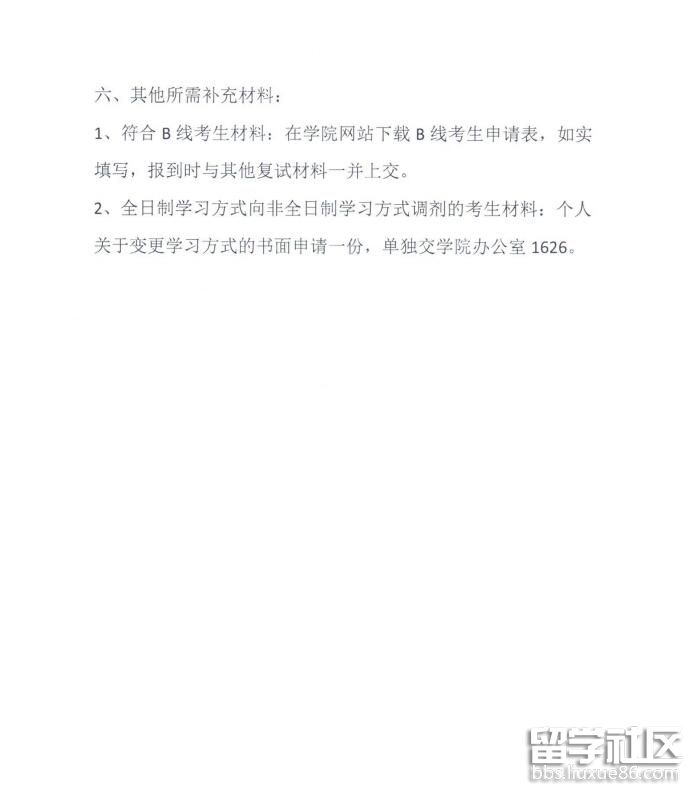 六、其他所需补充材料：

1、符合B线考生材料：在学院网站下载B线考生申请表，如实填写，报到时与其他复试材料一并上交。

2、全日制学习方式向非全日制学习方式调剂的考生材料：个人关于变更学习方式的书面申请一份，单独交学院办公室1626。

留学社区
bbs.liuxue86.com